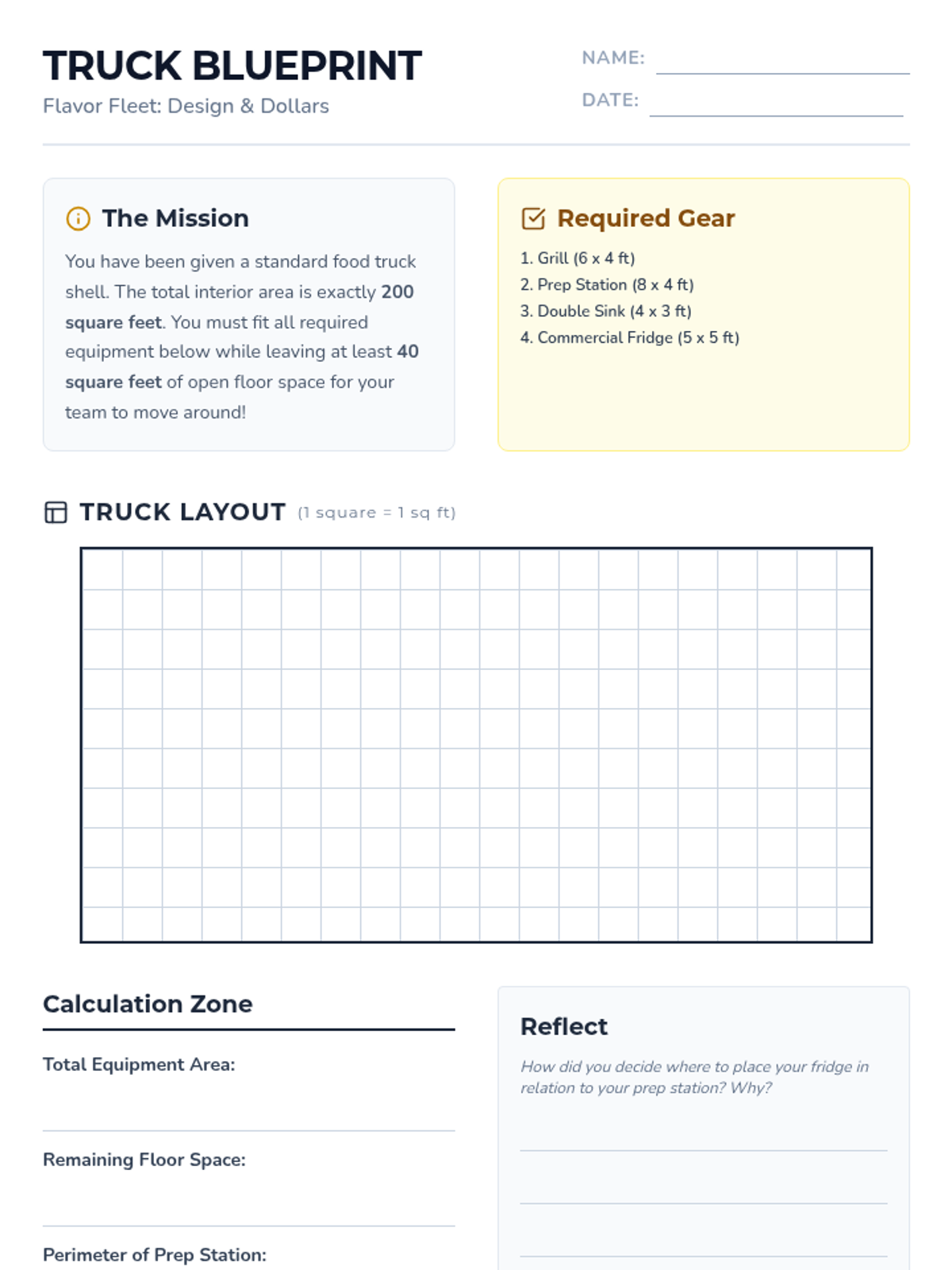 TRUCK BLUEPRINT
Flavor Fleet: Design & Dollars

NAME: ____
DATE: ____

The Mission

You have been given a standard food truck shell. The total interior area is exactly 200 square feet. You must fit all required equipment below while leaving at least 40 square feet of open floor space for your team to move around!

Required Gear

1. Grill (6 x 4 ft)
2. Prep Station (8 x 4 ft)
3. Double Sink (4 x 3 ft)
4. Commercial Fridge (5 x 5 ft)

TRUCK LAYOUT (1 square = 1 sq ft)

Calculation Zone

Total Equipment Area: ____

Remaining Floor Space: ____

Perimeter of Prep Station:

Reflect

How did you decide where to place your fridge in relation to your prep station? Why?

____
____
____